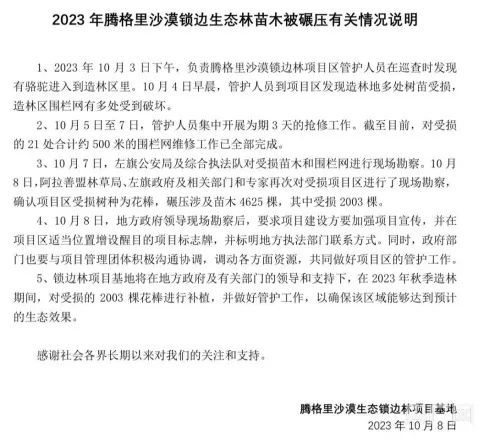 2023 年腾格里沙漠锁边生态林苗木被碾压有关情况说明

1、2023 年 10 月 3 日下午，负责腾格里沙漠锁边林项目区管护人员在巡查时发现有骆驼进入到造林区里。10 月 4 日早晨，管护人员到项目区发现造林地多处树苗受损，造林区围栏网有多处受到破坏。

2、10 月 5 日至 7 日，管护人员集中开展为期 3 天的抢修工作。截至目前，对受损的 21 处合计约 500 米的围栏网维修工作已全部完成。

3、10 月 7 日，左旗公安局及综合执法队对受损苗木和围栏网进行现场勘察。10 月 8 日，阿拉善盟林草局、左旗政府及相关部门和专家再次对受损项目区进行了现场勘察，确认项目区受损树种为花棒，碾压涉及苗木 4625 棵，其中受损 2003 棵。

4、10 月 8 日，地方政府领导现场勘察后，要求项目建设方要加强项目宣传，并在项目区适当位置增设醒目的项目标志牌，并标明地方执法部门联系方式。同时，政府部门也要与项目管理团体积极沟通协调，调动各方面资源，共同做好项目区的管护工作。

5、锁边林项目基地将在地方政府及有关部门的领导和支持下，在 2023 年秋季造林期间，对受损的 2003 棵花棒进行补植，并做好管护工作，以确保该区域能够达到预计的生态效果。

感谢社会各界长期以来对我们的关注和支持。

腾格里沙漠生态锁边林项目基地
2023 年 10 月 8 日